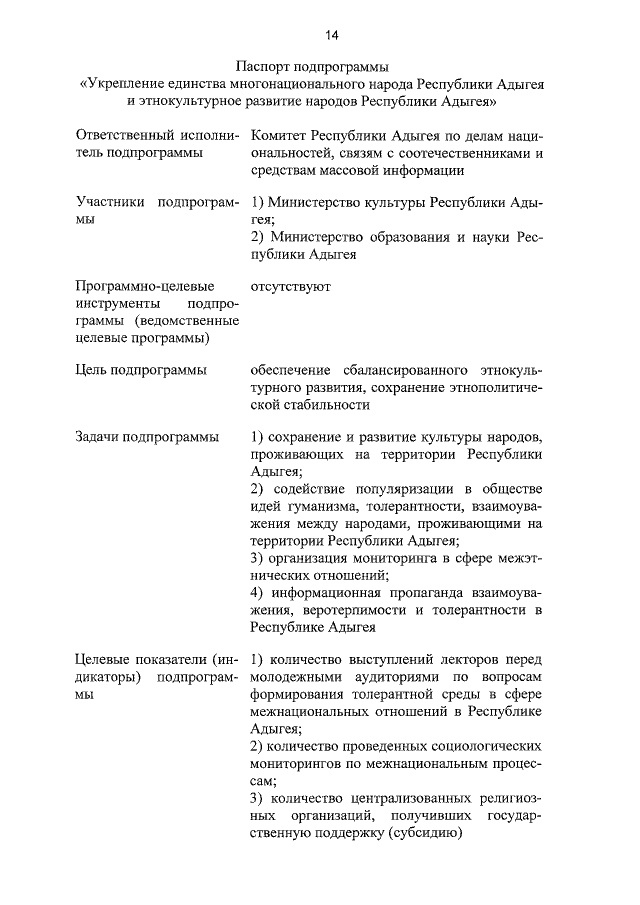 14

Паспорт подпрограммы
«Укрепление единства многонационального народа Республики Адыгея и этнокультурное развитие народов Республики Адыгея»

| | |
|---|---|
| Ответственный исполнитель подпрограммы | Комитет Республики Адыгея по делам национальностей, связям с соотечественниками и средствам массовой информации |
| Участники подпрограммы | 1) Министерство культуры Республики Адыгея; 2) Министерство образования и науки Республики Адыгея |
| Программно-целевые инструменты подпрограммы (ведомственные целевые программы) | отсутствуют |
| Цель подпрограммы | обеспечение сбалансированного этнокультурного развития, сохранение этнополитической стабильности |
| Задачи подпрограммы | 1) сохранение и развитие культуры народов, проживающих на территории Республики Адыгея; 2) содействие популяризации в обществе идей гуманизма, толерантности, взаимоуважения между народами, проживающими на территории Республики Адыгея; 3) организация мониторинга в сфере межэтнических отношений; 4) информационная пропаганда взаимоуважения, веротерпимости и толерантности в Республике Адыгея |
| Целевые показатели (индикаторы) подпрограммы | 1) количество выступлений лекторов перед молодежными аудиториями по вопросам формирования толерантной среды в сфере межнациональных отношений в Республике Адыгея; 2) количество проведенных социологических мониторингов по межнациональным процессам; 3) количество централизованных религиозных организаций, получивших государственную поддержку (субсидию) |